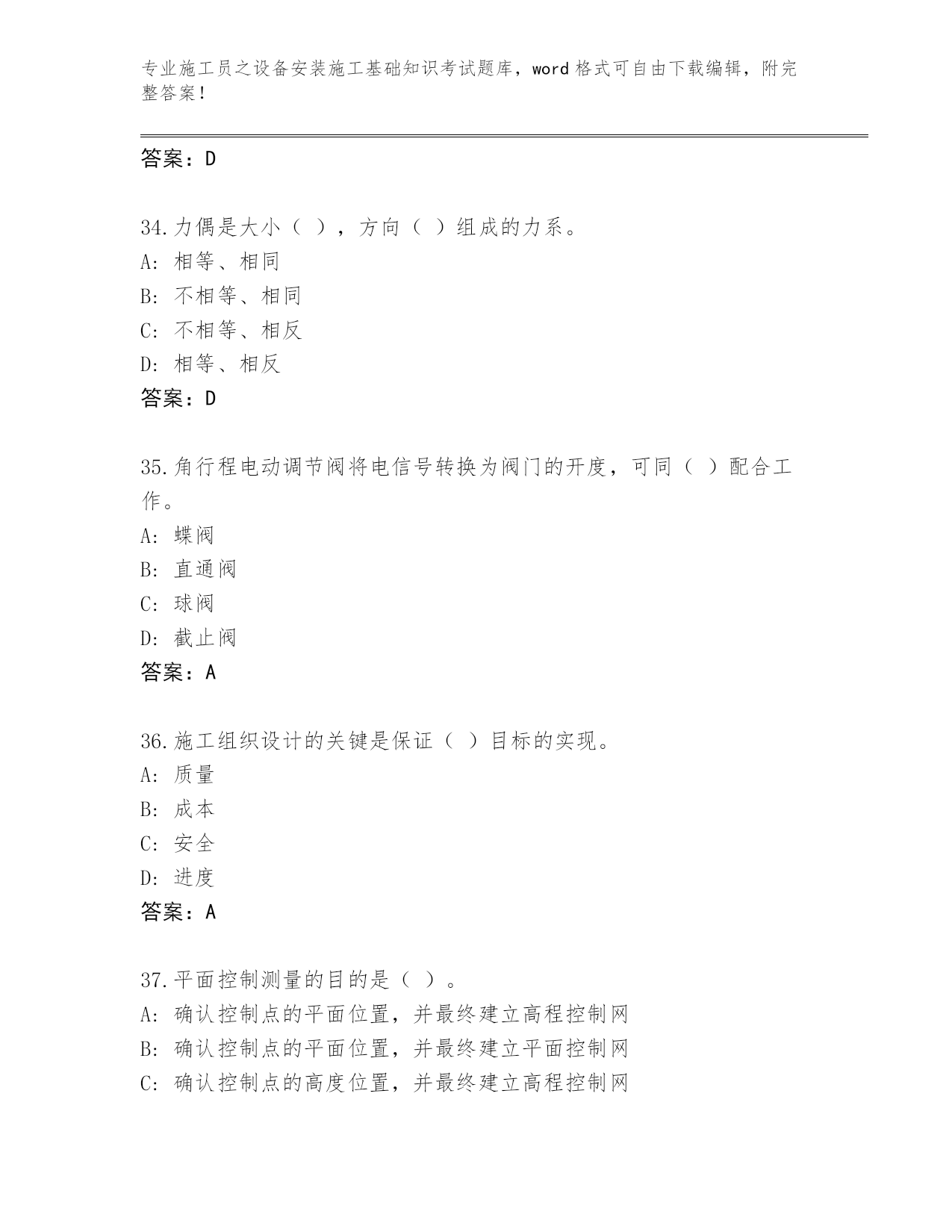 专业施工员之设备安装施工基础知识考试题库，word 格式可自由下载编辑，附完整答案！

答案：D

34.力偶是大小（ ），方向（ ）组成的力系。
A: 相等、相同
B: 不相等、相同
C: 不相等、相反
D: 相等、相反
答案：D

35.角行程电动调节阀将电信号转换为阀门的开度，可同（ ）配合工作。
A: 蝶阀
B: 直通阀
C: 球阀
D: 截止阀
答案：A

36.施工组织设计的关键是保证（ ）目标的实现。
A: 质量
B: 成本
C: 安全
D: 进度
答案：A

37.平面控制测量的目的是（ ）。
A: 确认控制点的平面位置，并最终建立高程控制网
B: 确认控制点的平面位置，并最终建立平面控制网
C: 确认控制点的高度位置，并最终建立高程控制网